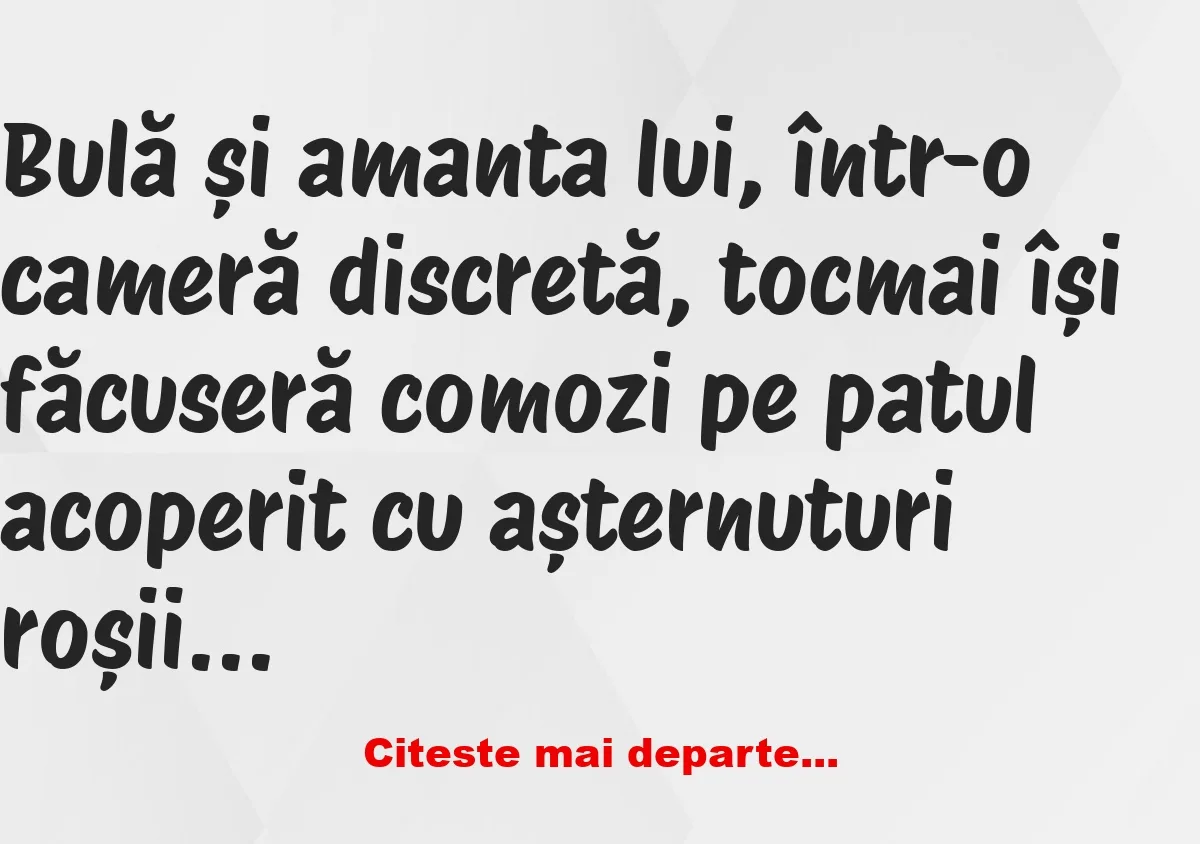 Bulă și amanta lui, într-o cameră discretă, tocmai își făcuseră comozi pe patul acoperit cu așternuturi roșii...

Citeste mai departe...